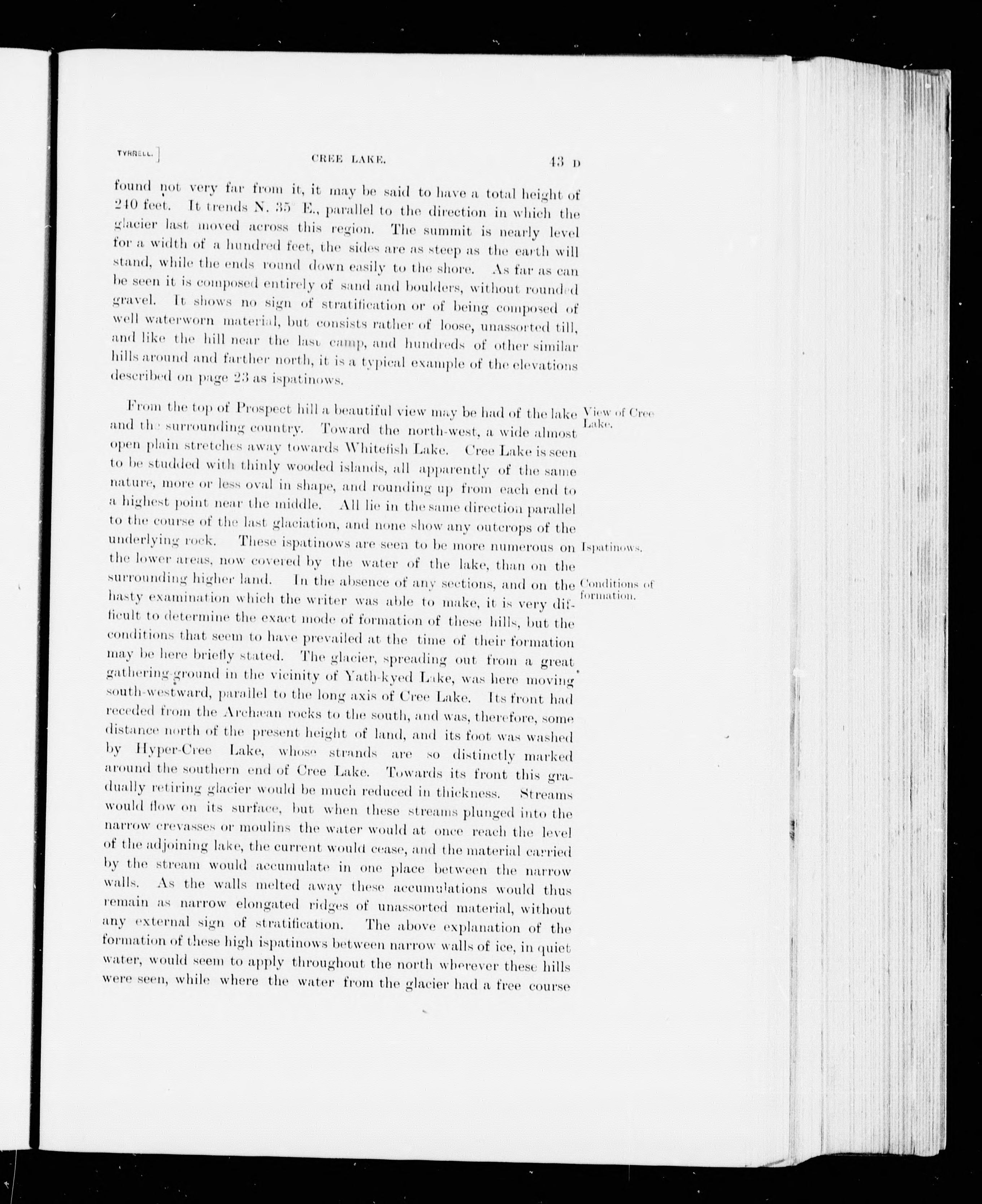 TYRRELL.]

CREE LAKE.

43 D

found not very far from it, it may be said to have a total height of 240 feet. It trends N. 35° E., parallel to the direction in which the glacier last moved across this region. The summit is nearly level for a width of a hundred feet, the sides are as steep as the earth will stand, while the ends round down easily to the shore. As far as can be seen it is composed entirely of sand and boulders, without rounded gravel. It shows no sign of stratification or of being composed of well waterworn material, but consists rather of loose, unassorted till, and like the hill near the last camp, and hundreds of other similar hills around and farther north, it is a typical example of the elevations described on page 23 as ispatinows.

From the top of Prospect hill a beautiful view may be had of the lake and the surrounding country. Toward the north-west, a wide almost open plain stretches away towards Whitefish Lake. Cree Lake is seen to be studded with thinly wooded islands, all apparently of the same nature, more or less oval in shape, and rounding up from each end to a highest point near the middle. All lie in the same direction parallel to the course of the last glaciation, and none show any outcrops of the underlying rock. These ispatinows are seen to be more numerous on the lower areas, now covered by the water of the lake, than on the surrounding higher land. In the absence of any sections, and on the hasty examination which the writer was able to make, it is very difficult to determine the exact mode of formation of these hills, but the conditions that seem to have prevailed at the time of their formation may be here briefly stated. The glacier, spreading out from a great gathering-ground in the vicinity of Yath-kyed Lake, was here moving south-westward, parallel to the long axis of Cree Lake. Its front had receded from the Archæan rocks to the south, and was, therefore, some distance north of the present height of land, and its foot was washed by Hyper-Cree Lake, whose strands are so distinctly marked around the southern end of Cree Lake. Towards its front this gradually retiring glacier would be much reduced in thickness. Streams would flow on its surface, but when these streams plunged into the narrow crevasses or moulins the water would at once reach the level of the adjoining lake, the current would cease, and the material carried by the stream would accumulate in one place between the narrow walls. As the walls melted away these accumulations would thus remain as narrow elongated ridges of unassorted material, without any external sign of stratification. The above explanation of the formation of these high ispatinows between narrow walls of ice, in quiet water, would seem to apply throughout the north wherever these hills were seen, while where the water from the glacier had a free course

View of Cree Lake.

Ispatinows.

Conditions of formation.